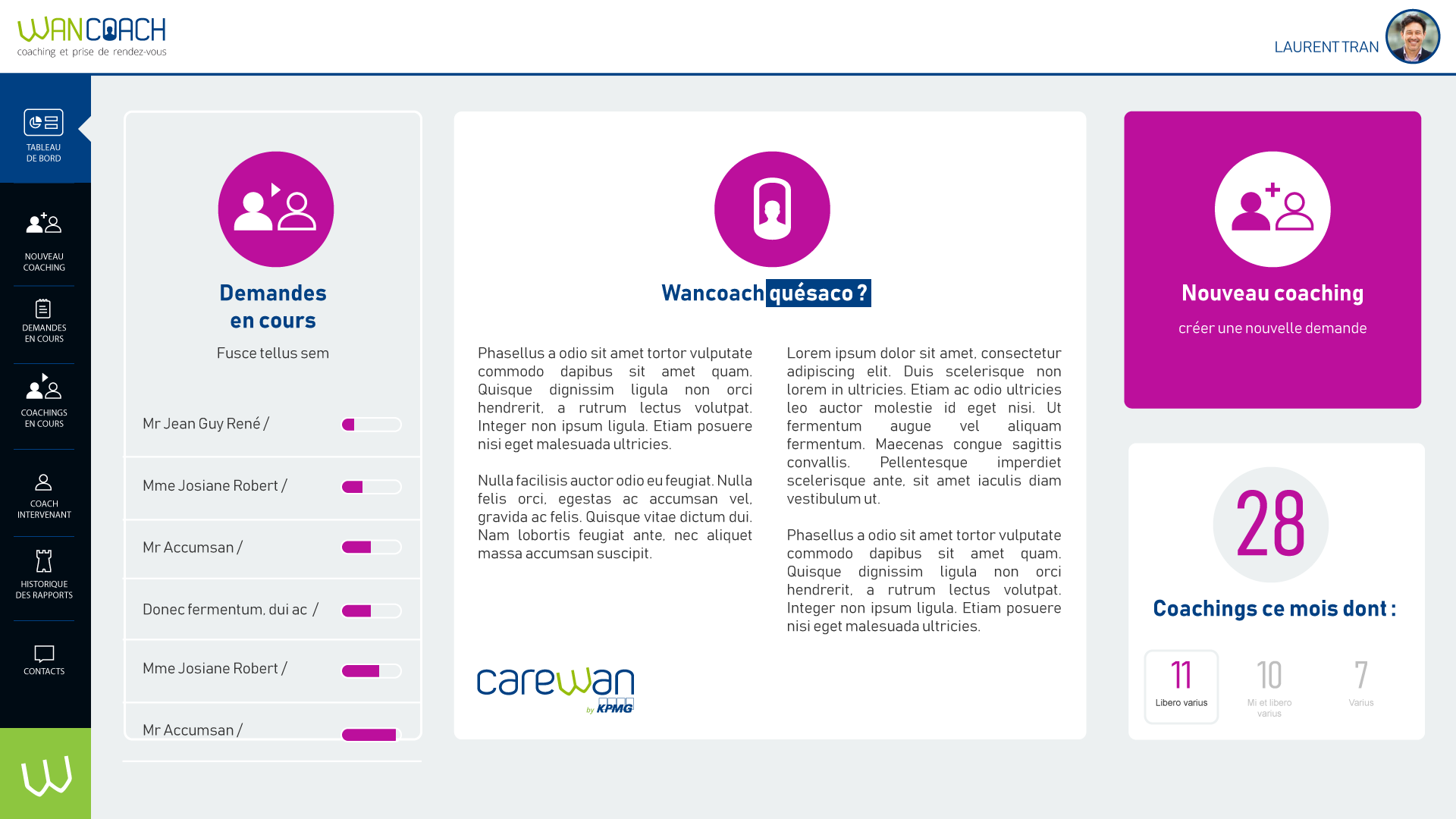 WANCOACH
coaching et prise de rendez-vous

LAURENT TRAN

TABLEAU DE BORD

NOUVEAU COACHING

DEMANDES EN COURS

COACHINGS EN COURS

COACH INTERVENANT

HISTORIQUE DES RAPPORTS

CONTACTS

Demandes en cours

Fusce tellus sem

Mr Jean Guy René /

Mme Josiane Robert /

Mr Accumsan /

Donec fermentum, dui ac /

Mme Josiane Robert /

Mr Accumsan /

Wancoach quésaco ?

Phasellus a odio sit amet tortor vulputate commodo dapibus sit amet quam. Quisque dignissim ligula non orci hendrerit, a rutrum lectus volutpat. Integer non ipsum ligula. Etiam posuere nisi eget malesuada ultricies.

Nulla facilisis auctor odio eu feugiat. Nulla felis orci, egestas ac accumsan vel, gravida ac felis. Quisque vitae dictum dui. Nam lobortis feugiat ante, nec aliquet massa accumsan suscipit.

Lorem ipsum dolor sit amet, consectetur adipiscing elit. Duis scelerisque non lorem in ultricies. Etiam ac odio ultricies leo auctor molestie id eget nisi. Ut fermentum augue vel aliquam fermentum. Maecenas congue sagittis convallis. Pellentesque imperdiet scelerisque ante, sit amet iaculis diam vestibulum ut.

Phasellus a odio sit amet tortor vulputate commodo dapibus sit amet quam. Quisque dignissim ligula non orci hendrerit, a rutrum lectus volutpat. Integer non ipsum ligula. Etiam posuere nisi eget malesuada ultricies.

carewan by KPMG

Nouveau coaching

créer une nouvelle demande

28

Coachings ce mois dont :

11
Libero varius

10
Mi et libero varius

7
Varius